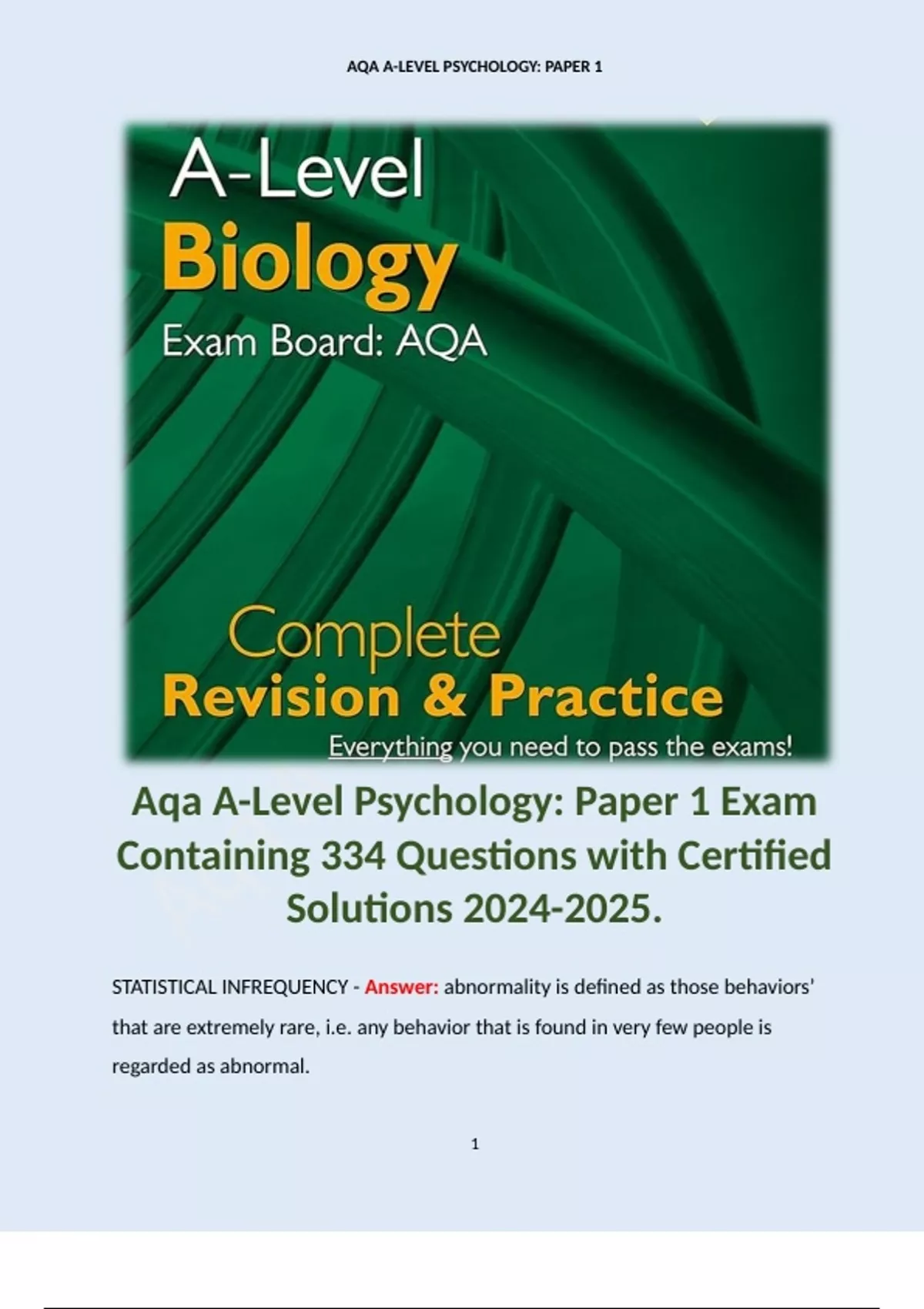 AQA A-LEVEL PSYCHOLOGY: PAPER 1

A-Level
Biology
Exam Board: AQA

Complete
Revision & Practice
Everything you need to pass the exams!

Aqa A-Level Psychology: Paper 1 Exam Containing 334 Questions with Certified Solutions 2024-2025.

STATISTICAL INFREQUENCY - Answer: abnormality is defined as those behaviors' that are extremely rare, i.e. any behavior that is found in very few people is regarded as abnormal.

1